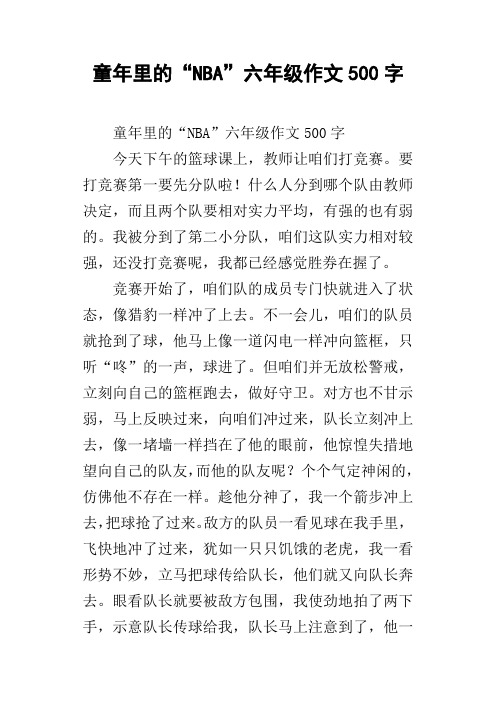 童年里的“NBA”六年级作文500字

童年里的“NBA”六年级作文500字

今天下午的篮球课上，教师让咱们打竞赛。要打竞赛第一要先分队啦！什么人分到哪个队由教师决定，而且两个队要相对实力平均，有强的也有弱的。我被分到了第二小分队，咱们这队实力相对较强，还没打竞赛呢，我都已经感觉胜券在握了。

竞赛开始了，咱们队的成员专门快就进入了状态，像猎豹一样冲了上去。不一会儿，咱们的队员就抢到了球，他马上像一道闪电一样冲向篮框，只听“咚”的一声，球进了。但咱们并无放松警戒，立刻向自己的篮框跑去，做好守卫。对方也不甘示弱，马上反映过来，向咱们冲过来，队长立刻冲上去，像一堵墙一样挡在了他的眼前，他惊惶失措地望向自己的队友，而他的队友呢？个个气定神闲的，仿佛他不存在一样。趁他分神了，我一个箭步冲上去，把球抢了过来。敌方的队员一看见球在我手里，飞快地冲了过来，犹如一只只饥饿的老虎，我一看形势不妙，立马把球传给队长，他们就又向队长奔去。眼看队长就要被敌方包围，我使劲地拍了两下手，示意队长传球给我，队长马上注意到了，他一